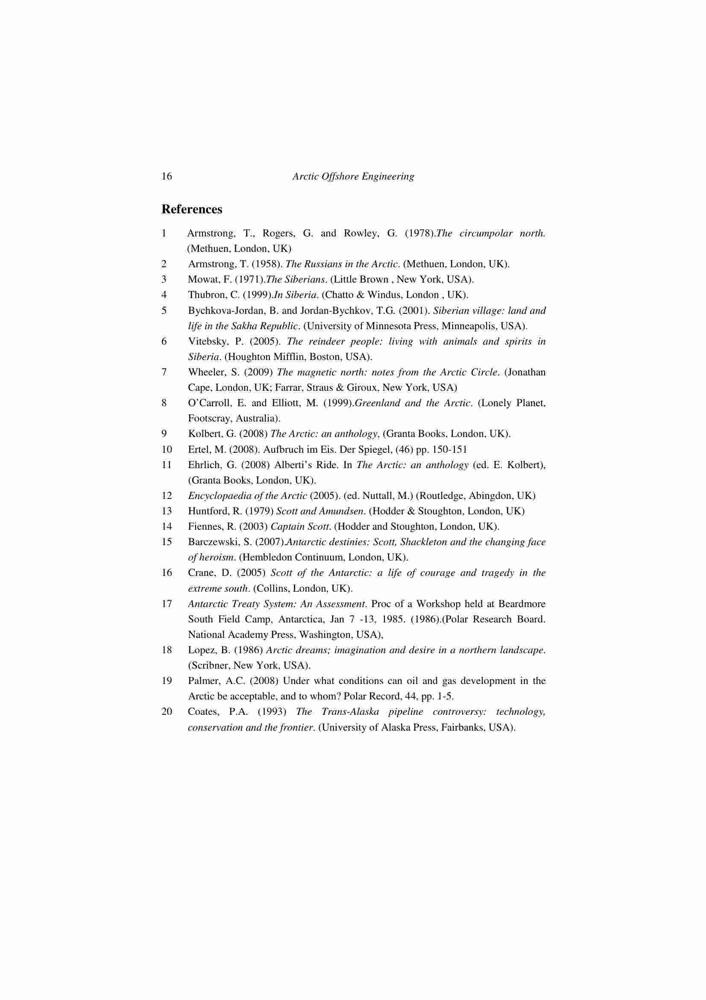 16 Arctic Offshore Engineering

References

1 Armstrong, T., Rogers, G. and Rowley, G. (1978).The circumpolar north. (Methuen, London, UK)
2 Armstrong, T. (1958). The Russians in the Arctic. (Methuen, London, UK).
3 Mowat, F. (1971).The Siberians. (Little Brown , New York, USA).
4 Thubron, C. (1999).In Siberia. (Chatto & Windus, London , UK).
5 Bychkova-Jordan, B. and Jordan-Bychkov, T.G. (2001). Siberian village: land and life in the Sakha Republic. (University of Minnesota Press, Minneapolis, USA).
6 Vitebsky, P. (2005). The reindeer people: living with animals and spirits in Siberia. (Houghton Mifflin, Boston, USA).
7 Wheeler, S. (2009) The magnetic north: notes from the Arctic Circle. (Jonathan Cape, London, UK; Farrar, Straus & Giroux, New York, USA)
8 O'Carroll, E. and Elliott, M. (1999).Greenland and the Arctic. (Lonely Planet, Footscray, Australia).
9 Kolbert, G. (2008) The Arctic: an anthology, (Granta Books, London, UK).
10 Ertel, M. (2008). Aufbruch im Eis. Der Spiegel, (46) pp. 150-151
11 Ehrlich, G. (2008) Alberti's Ride. In The Arctic: an anthology (ed. E. Kolbert), (Granta Books, London, UK).
12 Encyclopaedia of the Arctic (2005). (ed. Nuttall, M.) (Routledge, Abingdon, UK)
13 Huntford, R. (1979) Scott and Amundsen. (Hodder & Stoughton, London, UK)
14 Fiennes, R. (2003) Captain Scott. (Hodder and Stoughton, London, UK).
15 Barczewski, S. (2007).Antarctic destinies: Scott, Shackleton and the changing face of heroism. (Hembledon Continuum, London, UK).
16 Crane, D. (2005) Scott of the Antarctic: a life of courage and tragedy in the extreme south. (Collins, London, UK).
17 Antarctic Treaty System: An Assessment. Proc of a Workshop held at Beardmore South Field Camp, Antarctica, Jan 7 -13, 1985. (1986).(Polar Research Board. National Academy Press, Washington, USA),
18 Lopez, B. (1986) Arctic dreams; imagination and desire in a northern landscape. (Scribner, New York, USA).
19 Palmer, A.C. (2008) Under what conditions can oil and gas development in the Arctic be acceptable, and to whom? Polar Record, 44, pp. 1-5.
20 Coates, P.A. (1993) The Trans-Alaska pipeline controversy: technology, conservation and the frontier. (University of Alaska Press, Fairbanks, USA).